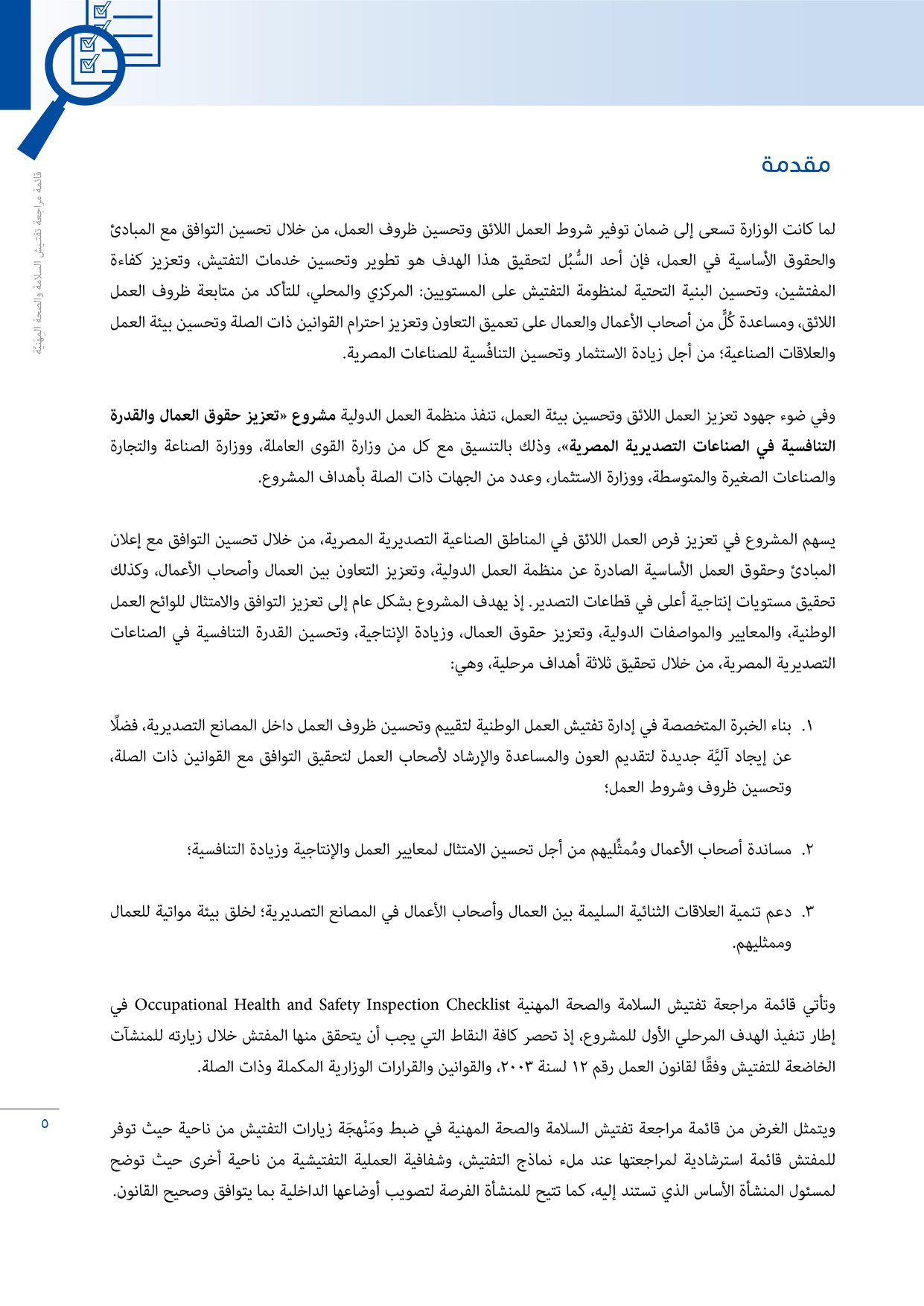 قائمة مراجعة تفتيش السلامة والصحة المهنية

مقدمة

لما كانت الوزارة تسعى إلى ضمان توفير شروط العمل اللائق وتحسين ظروف العمل، من خلال تحسين التوافق مع المبادئ والحقوق الأساسية في العمل، فإن أحد السُّبُل لتحقيق هذا الهدف هو تطوير وتحسين خدمات التفتيش، وتعزيز كفاءة المفتشين، وتحسين البنية التحتية لمنظومة التفتيش على المستويين: المركزي والمحلي، للتأكد من متابعة ظروف العمل اللائق، ومساعدة كُلٍّ من أصحاب الأعمال والعمال على تعميق التعاون وتعزيز احترام القوانين ذات الصلة وتحسين بيئة العمل والعلاقات الصناعية؛ من أجل زيادة الاستثمار وتحسين التنافُسية للصناعات المصرية.

وفي ضوء جهود تعزيز العمل اللائق وتحسين بيئة العمل، تنفذ منظمة العمل الدولية مشروع «تعزيز حقوق العمال والقدرة التنافسية في الصناعات التصديرية المصرية»، وذلك بالتنسيق مع كل من وزارة القوى العاملة، ووزارة الصناعة والتجارة والصناعات الصغيرة والمتوسطة، ووزارة الاستثمار، وعدد من الجهات ذات الصلة بأهداف المشروع.

يسهم المشروع في تعزيز فرص العمل اللائق في المناطق الصناعية التصديرية المصرية، من خلال تحسين التوافق مع إعلان المبادئ وحقوق العمل الأساسية الصادرة عن منظمة العمل الدولية، وتعزيز التعاون بين العمال وأصحاب الأعمال، وكذلك تحقيق مستويات إنتاجية أعلى في قطاعات التصدير. إذ يهدف المشروع بشكل عام إلى تعزيز التوافق والامتثال للوائح العمل الوطنية، والمعايير والمواصفات الدولية، وتعزيز حقوق العمال، وزيادة الإنتاجية، وتحسين القدرة التنافسية في الصناعات التصديرية المصرية، من خلال تحقيق ثلاثة أهداف مرحلية، وهي:

١. بناء الخبرة المتخصصة في إدارة تفتيش العمل الوطنية لتقييم وتحسين ظروف العمل داخل المصانع التصديرية، فضلًا عن إيجاد آليَّة جديدة لتقديم العون والمساعدة والإرشاد لأصحاب العمل لتحقيق التوافق مع القوانين ذات الصلة، وتحسين ظروف وشروط العمل؛

٢. مساندة أصحاب الأعمال ومُمثِّليهم من أجل تحسين الامتثال لمعايير العمل والإنتاجية وزيادة التنافسية؛

٣. دعم تنمية العلاقات الثنائية السليمة بين العمال وأصحاب الأعمال في المصانع التصديرية؛ لخلق بيئة مواتية للعمال وممثليهم.

وتأتي قائمة مراجعة تفتيش السلامة والصحة المهنية Occupational Health and Safety Inspection Checklist في إطار تنفيذ الهدف المرحلي الأول للمشروع، إذ تحصر كافة النقاط التي يجب أن يتحقق منها المفتش خلال زيارته للمنشآت الخاضعة للتفتيش وفقًا لقانون العمل رقم ١٢ لسنة ٢٠٠٣، والقوانين والقرارات الوزارية المكملة وذات الصلة.

ويتمثل الغرض من قائمة مراجعة تفتيش السلامة والصحة المهنية في ضبط ومَنْهجَة زيارات التفتيش من ناحية حيث توفر للمفتش قائمة استرشادية لمراجعتها عند ملء نماذج التفتيش، وشفافية العملية التفتيشية من ناحية أخرى حيث توضح لمسئول المنشأة الأساس الذي تستند إليه، كما تتيح للمنشأة الفرصة لتصويب أوضاعها الداخلية بما يتوافق وصحيح القانون.

٥